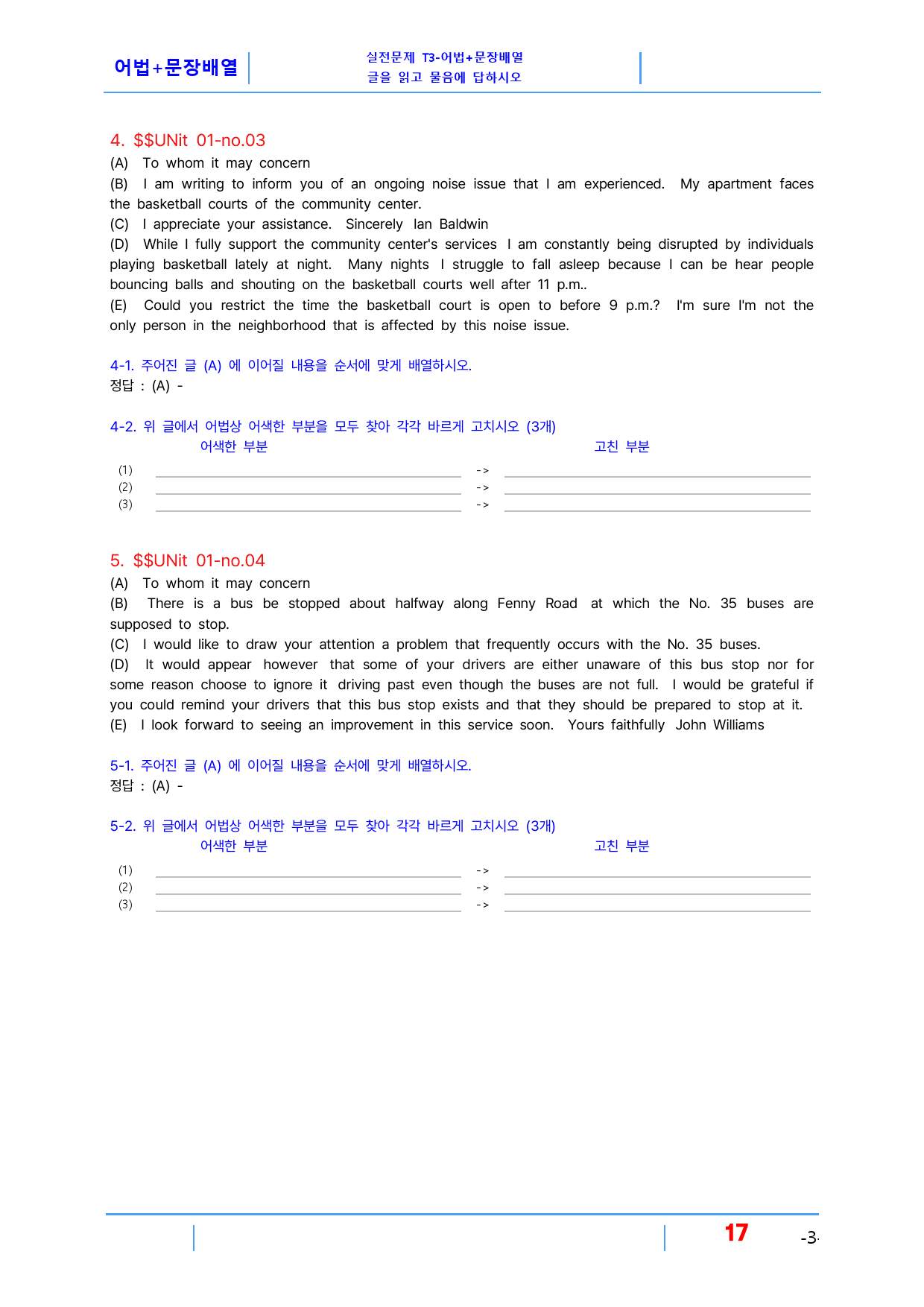 어법+문장배열

실전문제 T3-어법+문장배열
글을 읽고 물음에 답하시오

4. $$UNit 01-no.03

(A) To whom it may concern

(B) I am writing to inform you of an ongoing noise issue that I am experienced. My apartment faces the basketball courts of the community center.

(C) I appreciate your assistance. Sincerely Ian Baldwin

(D) While I fully support the community center's services I am constantly being disrupted by individuals playing basketball lately at night. Many nights I struggle to fall asleep because I can be hear people bouncing balls and shouting on the basketball courts well after 11 p.m..

(E) Could you restrict the time the basketball court is open to before 9 p.m.? I'm sure I'm not the only person in the neighborhood that is affected by this noise issue.

4-1. 주어진 글 (A) 에 이어질 내용을 순서에 맞게 배열하시오.
정답 : (A) -

4-2. 위 글에서 어법상 어색한 부분을 모두 찾아 각각 바르게 고치시오 (3개)
어색한 부분 고친 부분
(1) ____ -> ____
(2) ____ -> ____
(3) ____ -> ____

5. $$UNit 01-no.04

(A) To whom it may concern

(B) There is a bus be stopped about halfway along Fenny Road at which the No. 35 buses are supposed to stop.

(C) I would like to draw your attention a problem that frequently occurs with the No. 35 buses.

(D) It would appear however that some of your drivers are either unaware of this bus stop nor for some reason choose to ignore it driving past even though the buses are not full. I would be grateful if you could remind your drivers that this bus stop exists and that they should be prepared to stop at it.

(E) I look forward to seeing an improvement in this service soon. Yours faithfully John Williams

5-1. 주어진 글 (A) 에 이어질 내용을 순서에 맞게 배열하시오.
정답 : (A) -

5-2. 위 글에서 어법상 어색한 부분을 모두 찾아 각각 바르게 고치시오 (3개)
어색한 부분 고친 부분
(1) ____ -> ____
(2) ____ -> ____
(3) ____ -> ____

17 -3-